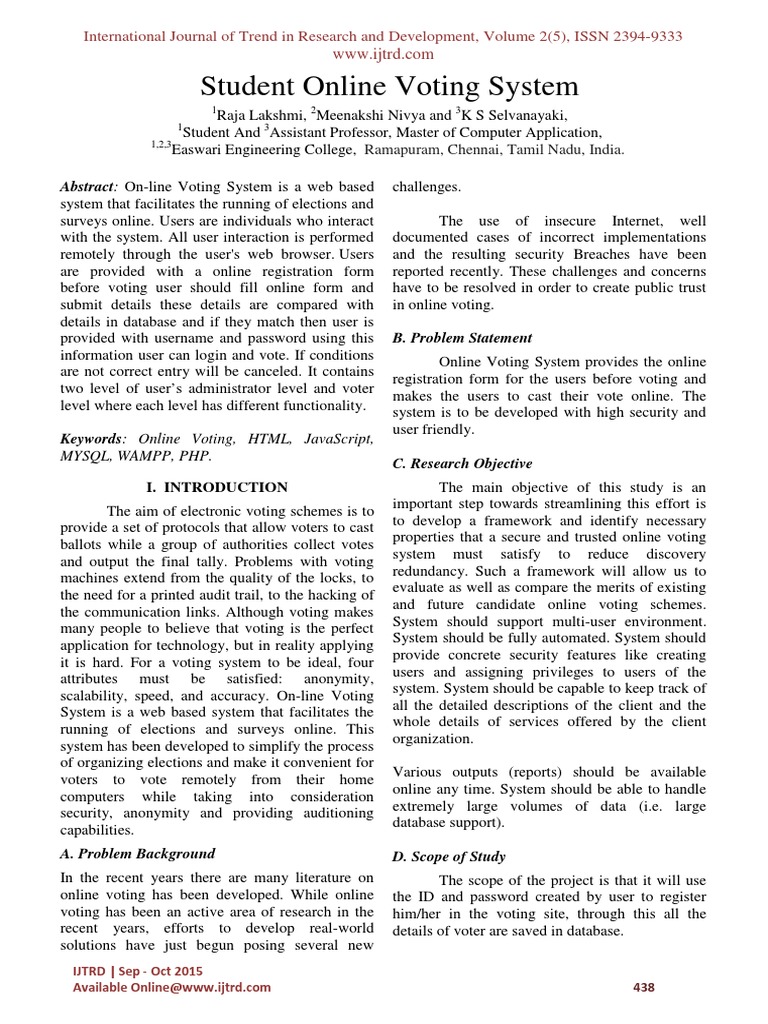 International Journal of Trend in Research and Development, Volume 2(5), ISSN 2394-9333
www.ijtrd.com

Student Online Voting System

$^1$Raja Lakshmi, $^2$Meenakshi Nivya and $^3$K S Selvanayaki,
$^1$Student And $^3$Assistant Professor, Master of Computer Application,
$^{1,2,3}$Easwari Engineering College, Ramapuram, Chennai, Tamil Nadu, India.

Abstract: On-line Voting System is a web based system that facilitates the running of elections and surveys online. Users are individuals who interact with the system. All user interaction is performed remotely through the user's web browser. Users are provided with a online registration form before voting user should fill online form and submit details these details are compared with details in database and if they match then user is provided with username and password using this information user can login and vote. If conditions are not correct entry will be canceled. It contains two level of user's administrator level and voter level where each level has different functionality.

Keywords: Online Voting, HTML, JavaScript, MYSQL, WAMPP, PHP.

I. INTRODUCTION

The aim of electronic voting schemes is to provide a set of protocols that allow voters to cast ballots while a group of authorities collect votes and output the final tally. Problems with voting machines extend from the quality of the locks, to the need for a printed audit trail, to the hacking of the communication links. Although voting makes many people to believe that voting is the perfect application for technology, but in reality applying it is hard. For a voting system to be ideal, four attributes must be satisfied: anonymity, scalability, speed, and accuracy. On-line Voting System is a web based system that facilitates the running of elections and surveys online. This system has been developed to simplify the process of organizing elections and make it convenient for voters to vote remotely from their home computers while taking into consideration security, anonymity and providing auditioning capabilities.

A. Problem Background

In the recent years there are many literature on online voting has been developed. While online voting has been an active area of research in the recent years, efforts to develop real-world solutions have just begun posing several new challenges.

The use of insecure Internet, well documented cases of incorrect implementations and the resulting security Breaches have been reported recently. These challenges and concerns have to be resolved in order to create public trust in online voting.

B. Problem Statement

Online Voting System provides the online registration form for the users before voting and makes the users to cast their vote online. The system is to be developed with high security and user friendly.

C. Research Objective

The main objective of this study is an important step towards streamlining this effort is to develop a framework and identify necessary properties that a secure and trusted online voting system must satisfy to reduce discovery redundancy. Such a framework will allow us to evaluate as well as compare the merits of existing and future candidate online voting schemes. System should support multi-user environment. System should be fully automated. System should provide concrete security features like creating users and assigning privileges to users of the system. System should be capable to keep track of all the detailed descriptions of the client and the whole details of services offered by the client organization.

Various outputs (reports) should be available online any time. System should be able to handle extremely large volumes of data (i.e. large database support).

D. Scope of Study

The scope of the project is that it will use the ID and password created by user to register him/her in the voting site, through this all the details of voter are saved in database.

IJTRD | Sep - Oct 2015
Available Online@www.ijtrd.com
438